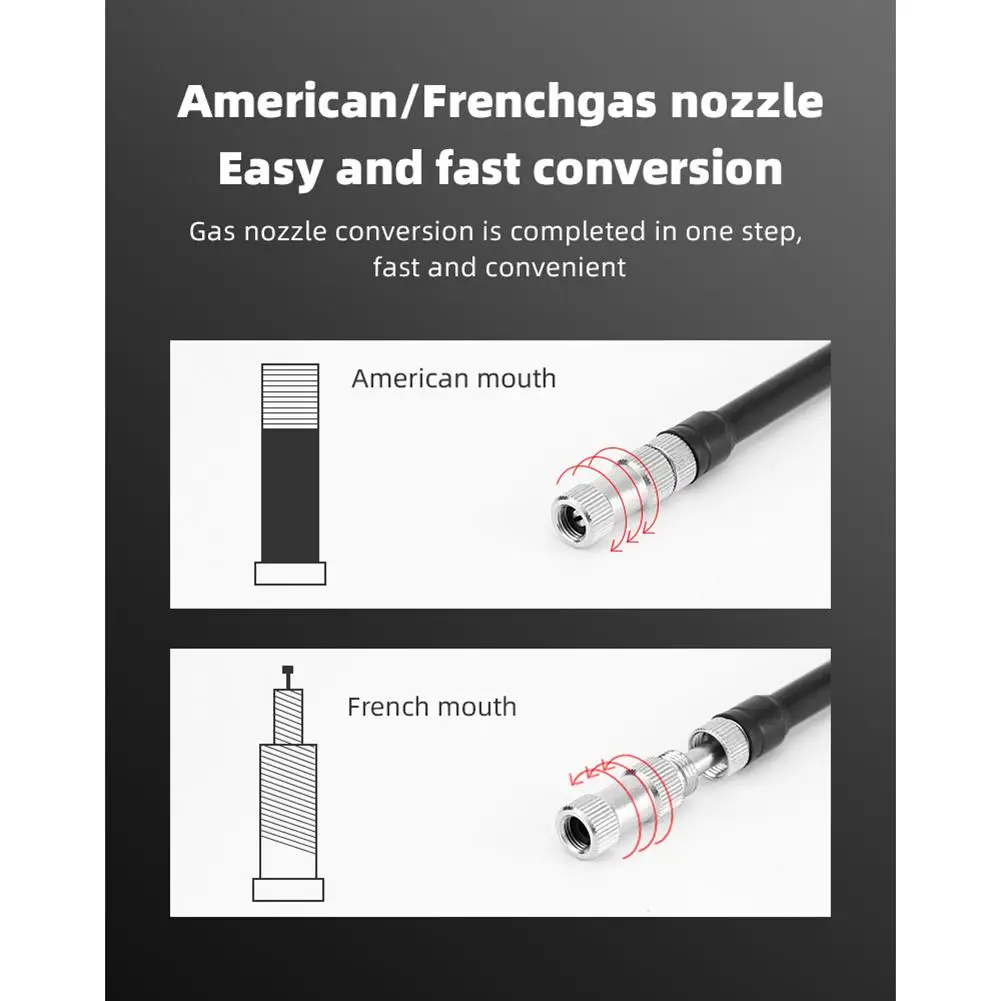 American/Frenchgas nozzle
Easy and fast conversion

Gas nozzle conversion is completed in one step, fast and convenient

American mouth

French mouth